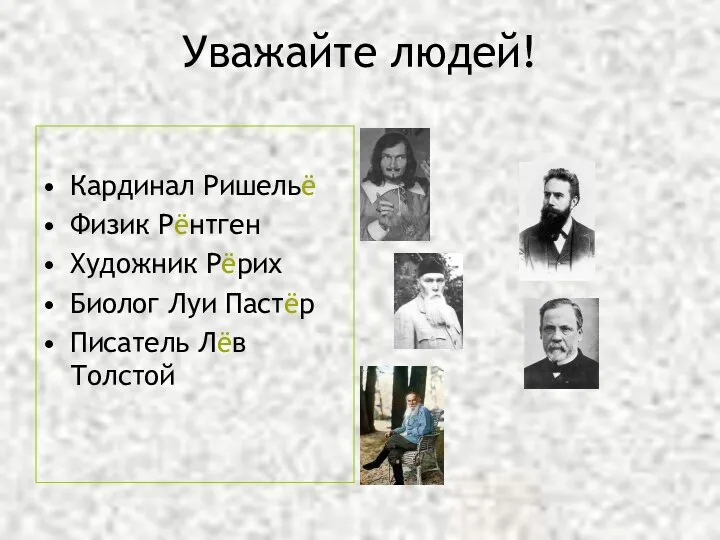 Уважайте людей!

• Кардинал Ришельё
• Физик Рёнтген
• Художник Рёрих
• Биолог Луи Пастёр
• Писатель Лёв Толстой